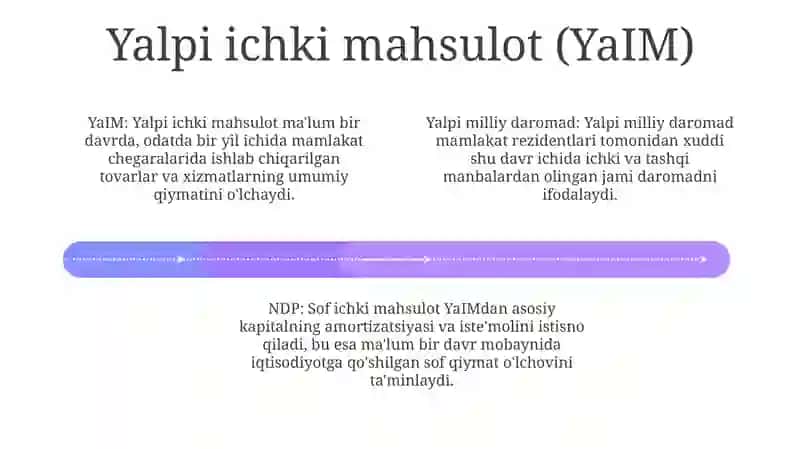 Yalpi ichki mahsulot (YaIM)

YaIM: Yalpi ichki mahsulot ma'lum bir davrda, odatda bir yil ichida mamlakat chegaralarida ishlab chiqarilgan tovarlar va xizmatlarning umumiy qiymatini o'lchaydi.

Yalpi milliy daromad: Yalpi milliy daromad mamlakat rezidentlari tomonidan xuddi shu davr ichida ichki va tashqi manbalardan olingan jami daromadni ifodalaydi.

NDP: Sof ichki mahsulot YaIMdan asosiy kapitalning amortizatsiyasi va iste'molini istisno qiladi, bu esa ma'lum bir davr mobaynida iqtisodiyotga qo'shilgan sof qiymat o'lchovini ta'minlaydi.